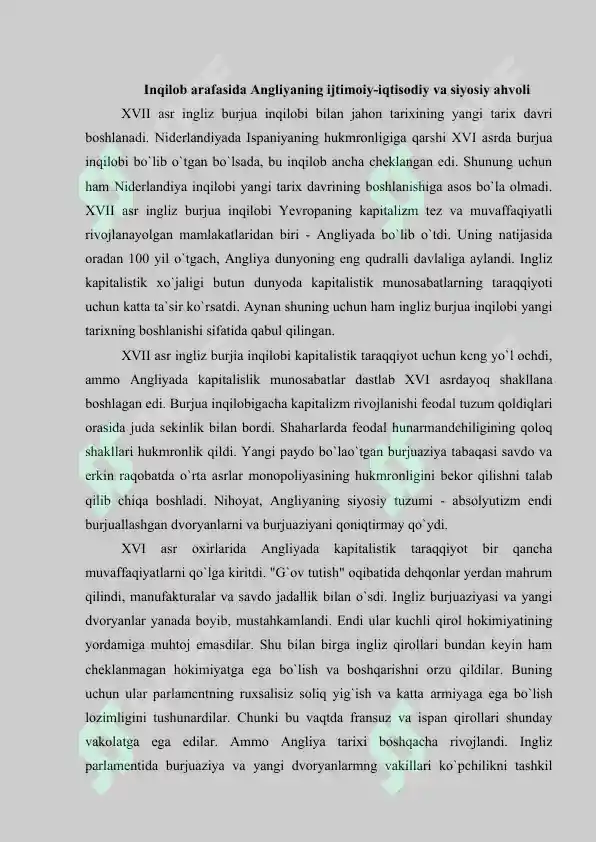 Inqilob arafasida Angliyaning ijtimoiy-iqtisodiy va siyosiy ahvoli

XVII asr ingliz burjua inqilobi bilan jahon tarixining yangi tarix davri boshlanadi. Niderlandiyada Ispaniyaning hukmronligiga qarshi XVI asrda burjua inqilobi bo`lib o`tgan bo`lsada, bu inqilob ancha cheklangan edi. Shunung uchun ham Niderlandiya inqilobi yangi tarix davrining boshlanishiga asos bo`la olmadi. XVII asr ingliz burjua inqilobi Yevropaning kapitalizm tez va muvaffaqiyatli rivojlanayolgan mamlakatlaridan biri - Angliyada bo`lib o`tdi. Uning natijasida oradan 100 yil o`tgach, Angliya dunyoning eng qudralli davlaliga aylandi. Ingliz kapitalistik xo`jaligi butun dunyoda kapitalistik munosabatlarning taraqqiyoti uchun katta ta`sir ko`rsatdi. Aynan shuning uchun ham ingliz burjua inqilobi yangi tarixning boshlanishi sifatida qabul qilingan.

XVII asr ingliz burjia inqilobi kapitalistik taraqqiyot uchun keng yo`l ochdi, ammo Angliyada kapitalislik munosabatlar dastlab XVI asrdayoq shakllana boshlagan edi. Burjua inqilobigacha kapitalizm rivojlanishi feodal tuzum qoldiqlari orasida juda sekinlik bilan bordi. Shaharlarda feodal hunarmandchiligining qoloq shakllari hukmronlik qildi. Yangi paydo bo`lao`tgan burjuaziya tabaqasi savdo va erkin raqobatda o`rta asrlar monopoliyasining hukmronligini bekor qilishni talab qilib chiqa boshladi. Nihoyat, Angliyaning siyosiy tuzumi - absolyutizm endi burjuallashgan dvoryanlarni va burjuaziyani qoniqtirmay qo`ydi.

XVI asr oxirlarida Angliyada kapitalistik taraqqiyot bir qancha muvaffaqiyatlarni qo`lga kiritdi. "G`ov tutish" oqibatida dehqonlar yerdan mahrum qilindi, manufakturalar va savdo jadallik bilan o`sdi. Ingliz burjuaziyasi va yangi dvoryanlar yanada boyib, mustahkamlandi. Endi ular kuchli qirol hokimiyatining yordamiga muhtoj emasdilar. Shu bilan birga ingliz qirollari bundan keyin ham cheklanmagan hokimiyatga ega bo`lish va boshqarishni orzu qildilar. Buning uchun ular parlamentning ruxsalisiz soliq yig`ish va katta armiyaga ega bo`lish lozimligini tushunardilar. Chunki bu vaqtda fransuz va ispan qirollari shunday vakolatga ega edilar. Ammo Angliya tarixi boshqacha rivojlandi. Ingliz parlamentida burjuaziya va yangi dvoryanlarmng vakillari ko`pchilikni tashkil